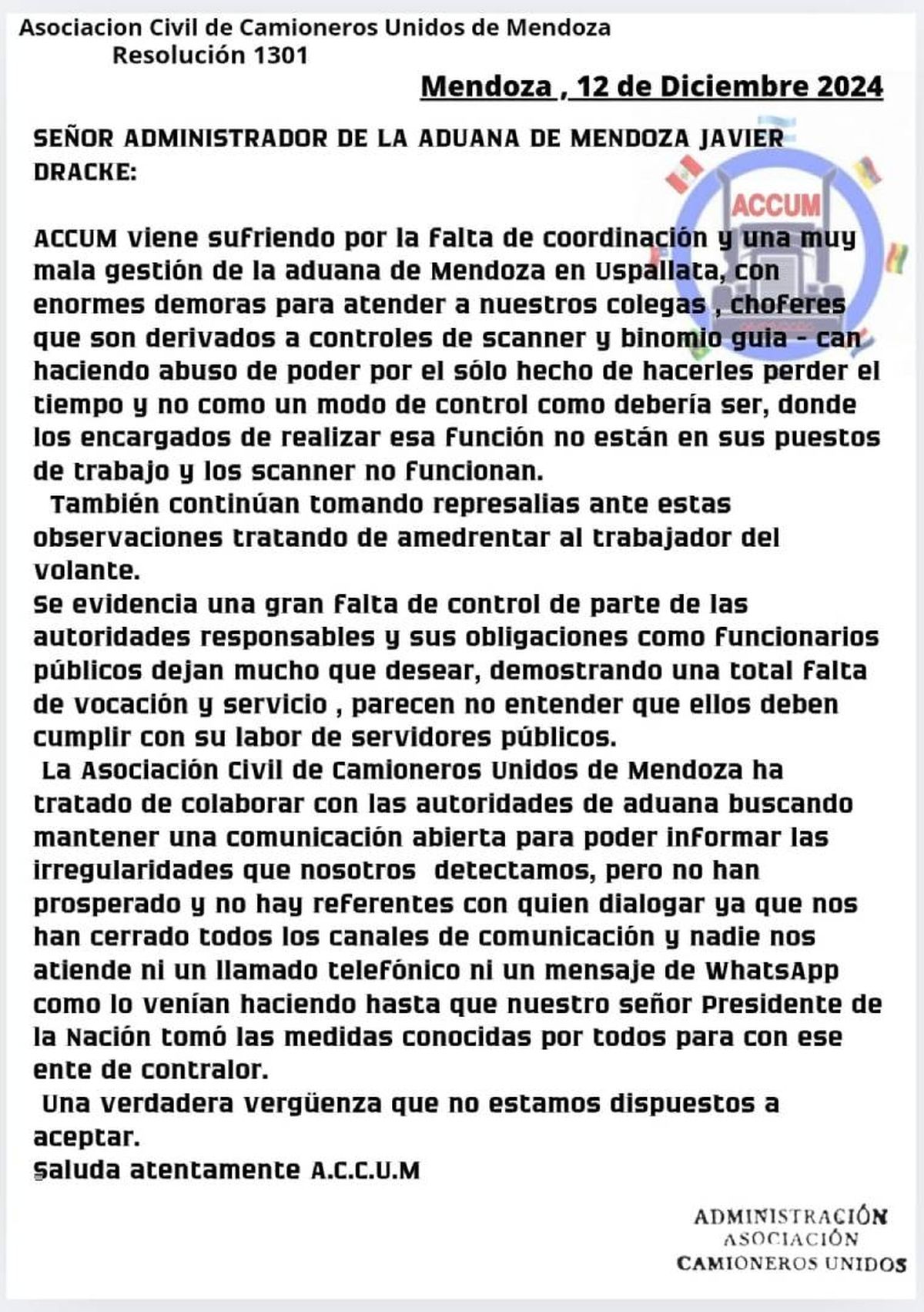 Asociacion Civil de Camioneros Unidos de Mendoza
Resolución 1301

Mendoza , 12 de Diciembre 2024

SEÑOR ADMINISTRADOR DE LA ADUANA DE MENDOZA JAVIER DRACKE:

ACCUM

ACCUM viene sufriendo por la falta de coordinación y una muy mala gestión de la aduana de Mendoza en Uspallata, con enormes demoras para atender a nuestros colegas , choferes que son derivados a controles de scanner y binomio guia - can haciendo abuso de poder por el sólo hecho de hacerles perder el tiempo y no como un modo de control como debería ser, donde los encargados de realizar esa función no están en sus puestos de trabajo y los scanner no funcionan.

También continúan tomando represalias ante estas observaciones tratando de amedrentar al trabajador del volante.

Se evidencia una gran falta de control de parte de las autoridades responsables y sus obligaciones como funcionarios públicos dejan mucho que desear, demostrando una total falta de vocación y servicio , parecen no entender que ellos deben cumplir con su labor de servidores públicos.

La Asociación Civil de Camioneros Unidos de Mendoza ha tratado de colaborar con las autoridades de aduana buscando mantener una comunicación abierta para poder informar las irregularidades que nosotros detectamos, pero no han prosperado y no hay referentes con quien dialogar ya que nos han cerrado todos los canales de comunicación y nadie nos atiende ni un llamado telefónico ni un mensaje de WhatsApp como lo venían haciendo hasta que nuestro señor Presidente de la Nación tomó las medidas conocidas por todos para con ese ente de contralor.

Una verdadera vergüenza que no estamos dispuestos a aceptar.

Saluda atentamente A.C.C.U.M

ADMINISTRACIÓN
ASOCIACIÓN
CAMIONEROS UNIDOS